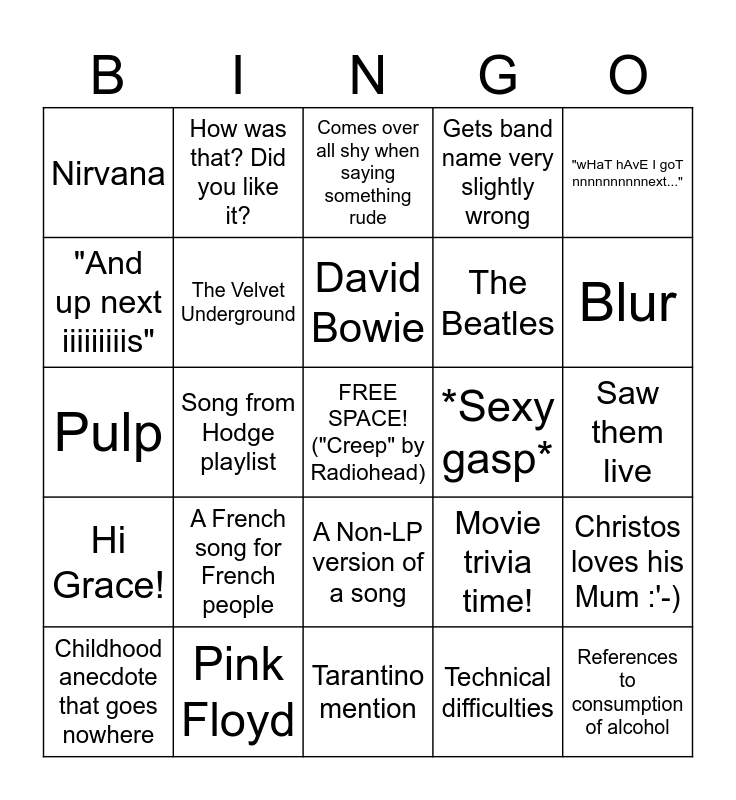 | B | I | N | G | O |
|---|---|---|---|---|
| Nirvana | How was that? Did you like it? | Comes over all shy when saying something rude | Gets band name very slightly wrong | "wHaT hAvE I goT nnnnnnnnnnext..." |
| "And up next iiiiiiiiis" | The Velvet Underground | David Bowie | The Beatles | Blur |
| Pulp | Song from Hodge playlist | FREE SPACE! ("Creep" by Radiohead) | *Sexy gasp* | Saw them live |
| Hi Grace! | A French song for French people | A Non-LP version of a song | Movie trivia time! | Christos loves his Mum :'-) |
| Childhood anecdote that goes nowhere | Pink Floyd | Tarantino mention | Technical difficulties | References to consumption of alcohol |